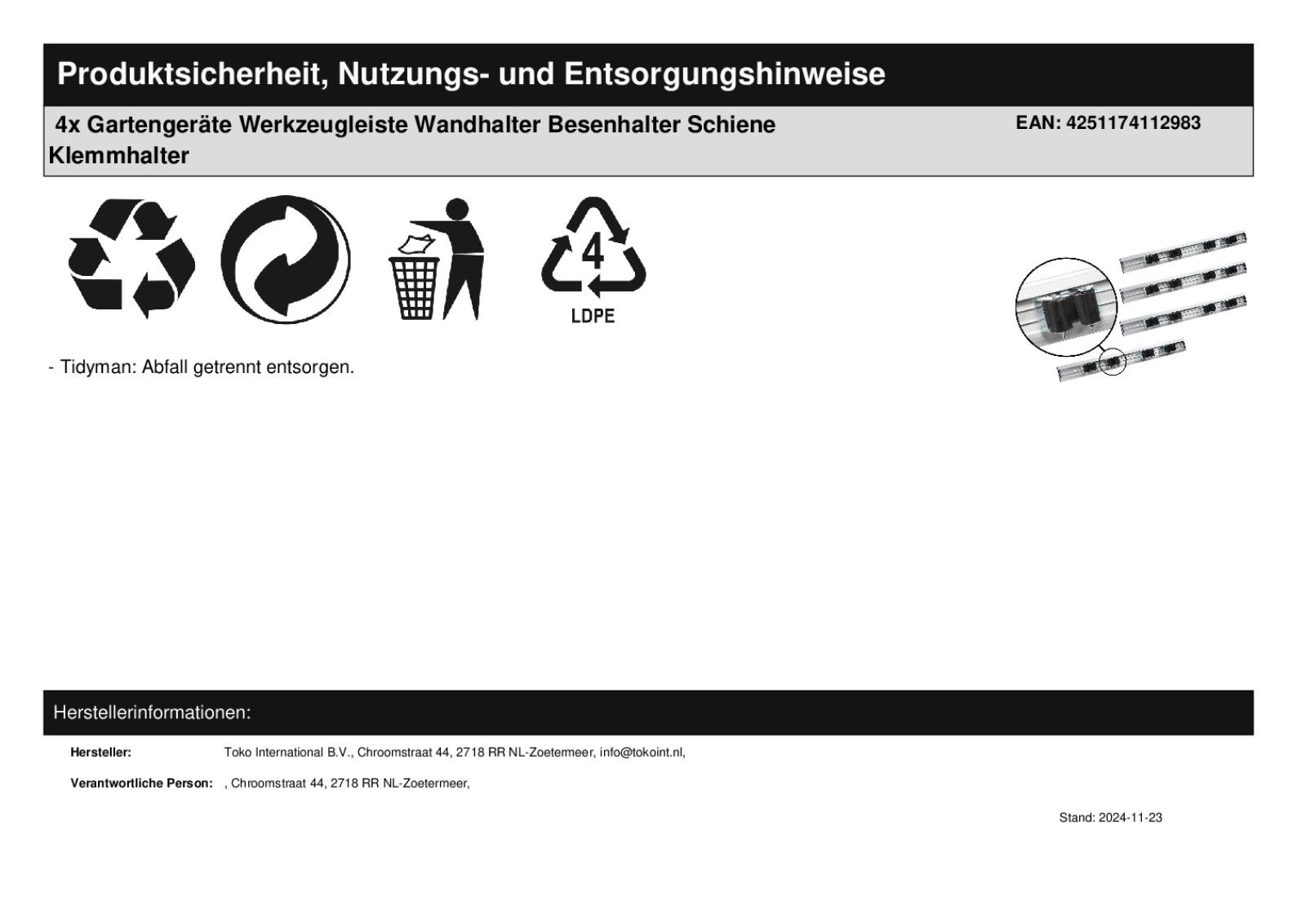 Produktsicherheit, Nutzungs- und Entsorgungshinweise

4x Gartengeräte Werkzeugleiste Wandhalter Besenhalter Schiene Klemmhalter

EAN: 4251174112983

4

LDPE

- Tidyman: Abfall getrennt entsorgen.

Herstellerinformationen:

Hersteller: Toko International B.V., Chroomstraat 44, 2718 RR NL-Zoetermeer, info@tokoint.nl,

Verantwortliche Person: , Chroomstraat 44, 2718 RR NL-Zoetermeer,

Stand: 2024-11-23